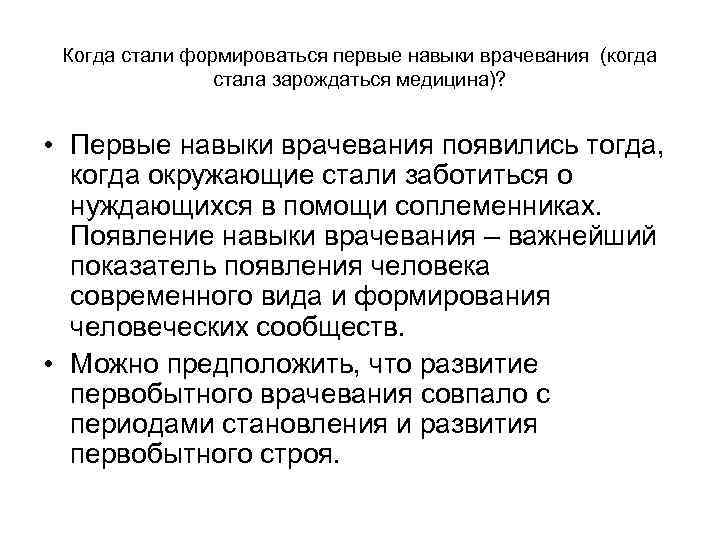 Когда стали формироваться первые навыки врачевания (когда стала зарождаться медицина)?

• Первые навыки врачевания появились тогда, когда окружающие стали заботиться о нуждающихся в помощи соплеменниках. Появление навыки врачевания – важнейший показатель появления человека современного вида и формирования человеческих сообществ.

• Можно предположить, что развитие первобытного врачевания совпало с периодами становления и развития первобытного строя.